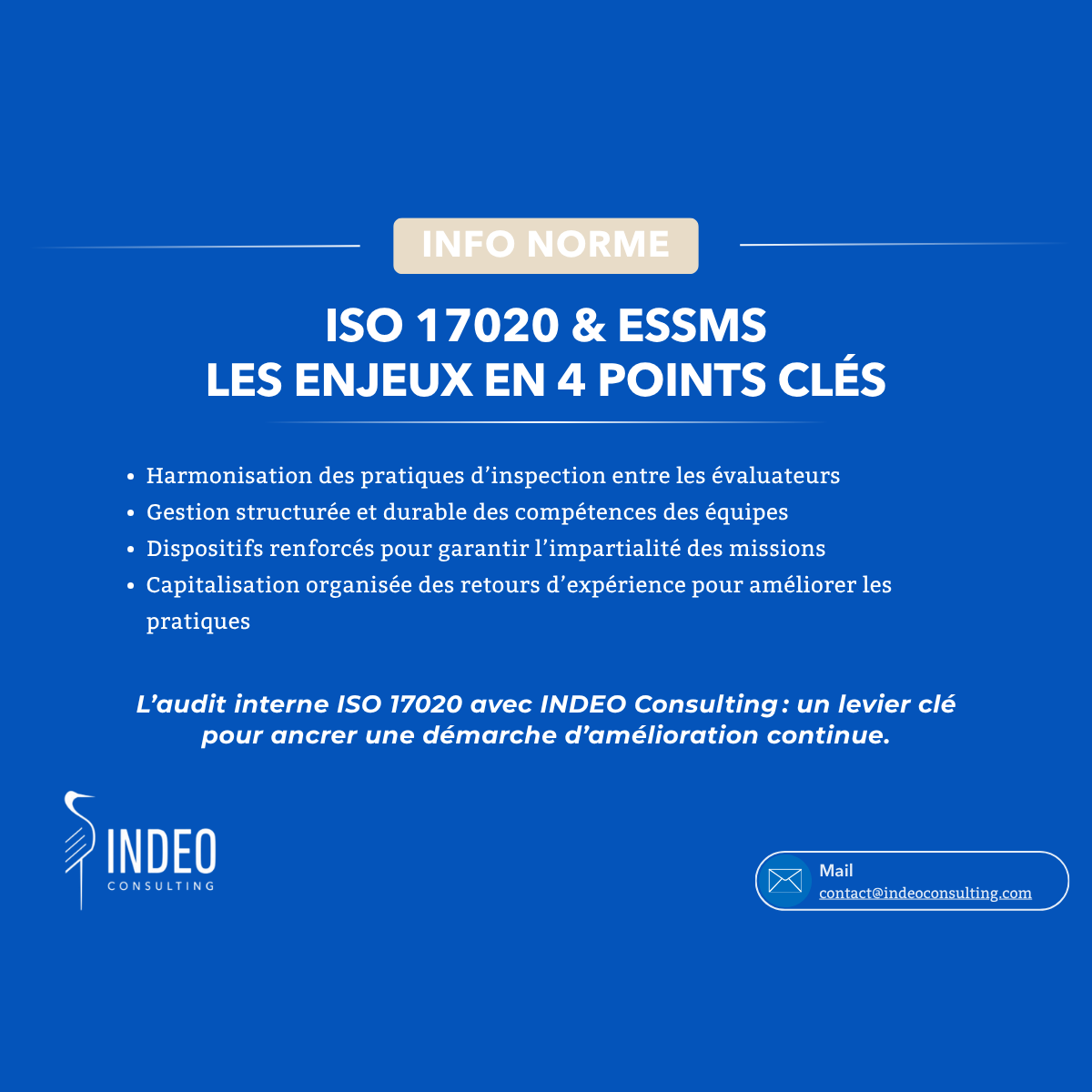 INFO NORME

ISO 17020 & ESSMS
LES ENJEUX EN 4 POINTS CLÉS

- Harmonisation des pratiques d’inspection entre les évaluateurs
- Gestion structurée et durable des compétences des équipes
- Dispositifs renforcés pour garantir l’impartialité des missions
- Capitalisation organisée des retours d’expérience pour améliorer les pratiques

L’audit interne ISO 17020 avec INDEO Consulting : un levier clé pour ancrer une démarche d’amélioration continue.

INDEO
CONSULTING

Mail
contact@indeoconsulting.com